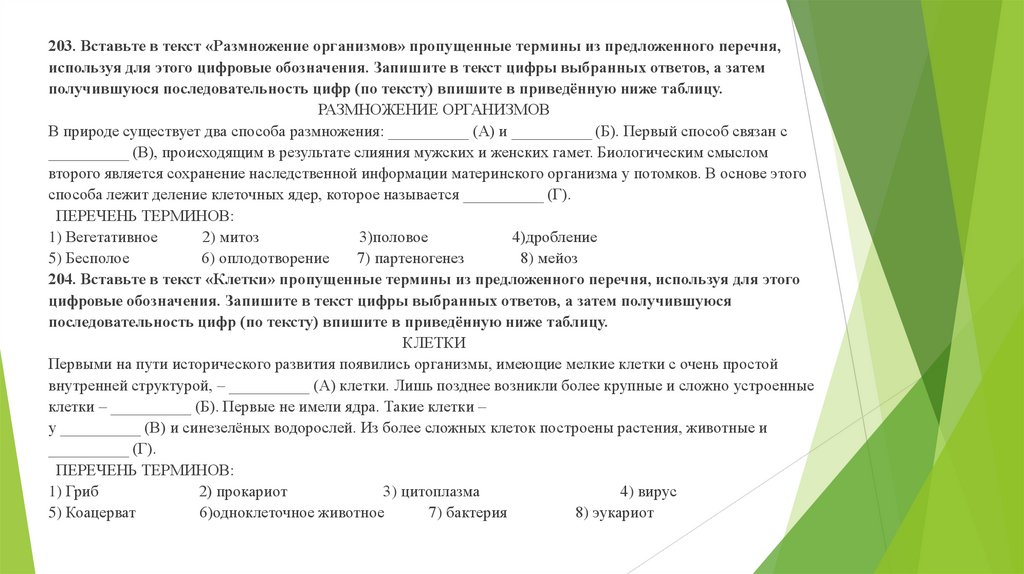 **203. Вставьте в текст «Размножение организмов» пропущенные термины из предложенного перечня, используя для этого цифровые обозначения. Запишите в текст цифры выбранных ответов, а затем получившуюся последовательность цифр (по тексту) впишите в приведённую ниже таблицу.**

РАЗМНОЖЕНИЕ ОРГАНИЗМОВ

В природе существует два способа размножения: __________ (А) и __________ (Б). Первый способ связан с __________ (В), происходящим в результате слияния мужских и женских гамет. Биологическим смыслом второго является сохранение наследственной информации материнского организма у потомков. В основе этого способа лежит деление клеточных ядер, которое называется __________ (Г).

ПЕРЕЧЕНЬ ТЕРМИНОВ:

1) Вегетативное 2) митоз 3)половое 4)дробление
5) Бесполое 6) оплодотворение 7) партеногенез 8) мейоз

**204. Вставьте в текст «Клетки» пропущенные термины из предложенного перечня, используя для этого цифровые обозначения. Запишите в текст цифры выбранных ответов, а затем получившуюся последовательность цифр (по тексту) впишите в приведённую ниже таблицу.**

КЛЕТКИ

Первыми на пути исторического развития появились организмы, имеющие мелкие клетки с очень простой внутренней структурой, – __________ (А) клетки. Лишь позднее возникли более крупные и сложно устроенные клетки – __________ (Б). Первые не имели ядра. Такие клетки – у __________ (В) и синезелёных водорослей. Из более сложных клеток построены растения, животные и __________ (Г).

ПЕРЕЧЕНЬ ТЕРМИНОВ:

1) Гриб 2) прокариот 3) цитоплазма 4) вирус
5) Коацерват 6)одноклеточное животное 7) бактерия 8) эукариот